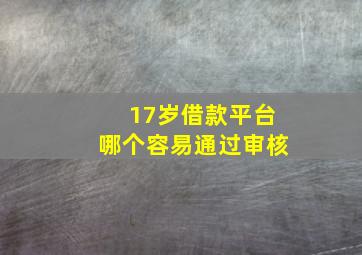 17岁借款平台
哪个容易通过审核